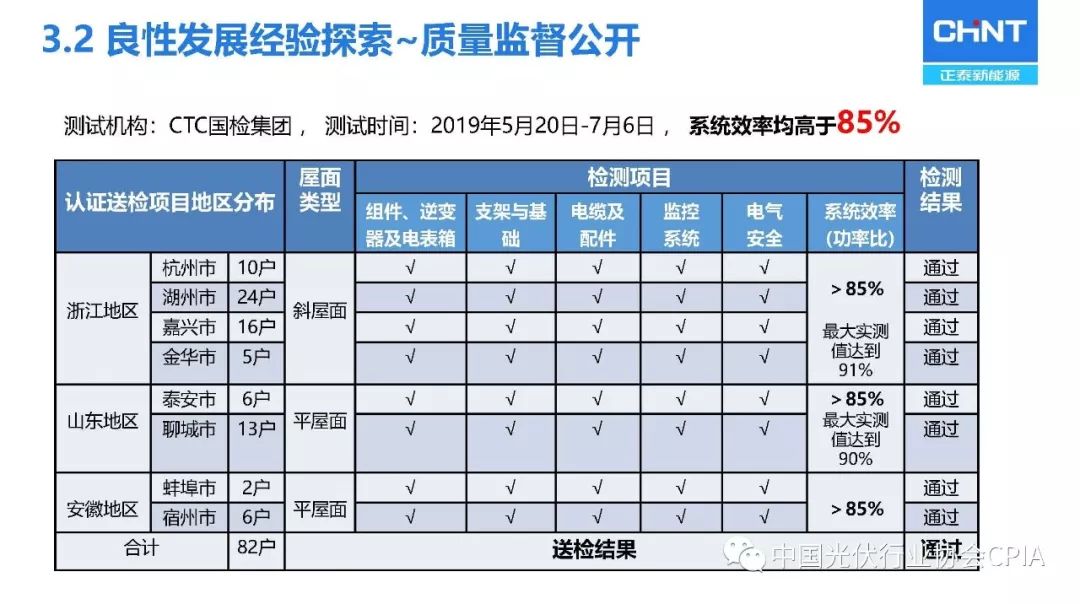 3.2 良性发展经验探索~质量监督公开

CHNT
正泰新能源

测试机构：CTC国检集团， 测试时间：2019年5月20日-7月6日， 系统效率均高于85%

| 认证送检项目地区分布 | | | 屋面类型 | 检测项目 | | | | | | 检测结果 |
|---|---|---|---|---|---|---|---|---|---|---|
| | | | | 组件、逆变器及电表箱 | 支架与基础 | 电缆及配件 | 监控系统 | 电气安全 | 系统效率（功率比） | |
| 浙江地区 | 杭州市 | 10户 | 斜屋面 | √ | √ | √ | √ | √ | > 85% 最大实测值达到91% | 通过 |
| | 湖州市 | 24户 | | √ | √ | √ | √ | √ | | 通过 |
| | 嘉兴市 | 16户 | | √ | √ | √ | √ | √ | | 通过 |
| | 金华市 | 5户 | | √ | √ | √ | √ | √ | | 通过 |
| 山东地区 | 泰安市 | 6户 | 平屋面 | √ | √ | √ | √ | √ | > 85% 最大实测值达到90% | 通过 |
| | 聊城市 | 13户 | | √ | √ | √ | √ | √ | | 通过 |
| 安徽地区 | 蚌埠市 | 2户 | 平屋面 | √ | √ | √ | √ | √ | > 85% | 通过 |
| | 宿州市 | 6户 | | √ | √ | √ | √ | √ | | 通过 |
| 合计 | | 82户 | 送检结果 | | | | | | | 通过 |

中国光伏行业协会CPIA